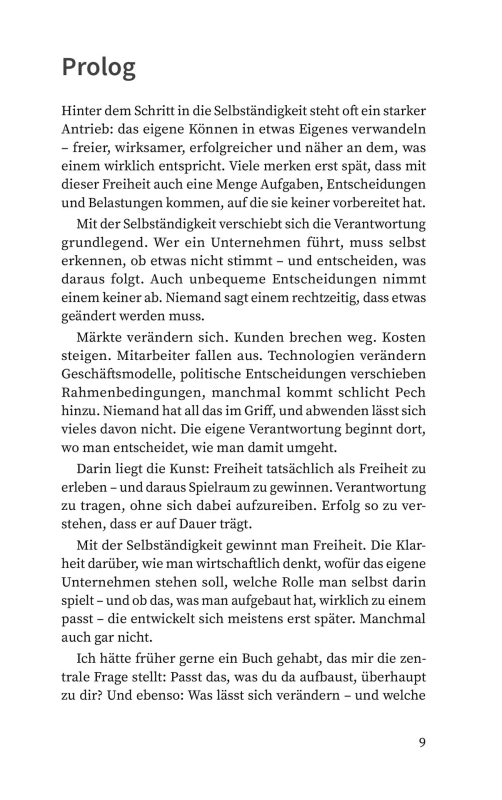 Prolog

Hinter dem Schritt in die Selbständigkeit steht oft ein starker Antrieb: das eigene Können in etwas Eigenes verwandeln – freier, wirksamer, erfolgreicher und näher an dem, was einem wirklich entspricht. Viele merken erst spät, dass mit dieser Freiheit auch eine Menge Aufgaben, Entscheidungen und Belastungen kommen, auf die sie keiner vorbereitet hat.

Mit der Selbständigkeit verschiebt sich die Verantwortung grundlegend. Wer ein Unternehmen führt, muss selbst erkennen, ob etwas nicht stimmt – und entscheiden, was daraus folgt. Auch unbequeme Entscheidungen nimmt einem keiner ab. Niemand sagt einem rechtzeitig, dass etwas geändert werden muss.

Märkte verändern sich. Kunden brechen weg. Kosten steigen. Mitarbeiter fallen aus. Technologien verändern Geschäftsmodelle, politische Entscheidungen verschieben Rahmenbedingungen, manchmal kommt schlicht Pech hinzu. Niemand hat all das im Griff, und abwenden lässt sich vieles davon nicht. Die eigene Verantwortung beginnt dort, wo man entscheidet, wie man damit umgeht.

Darin liegt die Kunst: Freiheit tatsächlich als Freiheit zu erleben – und daraus Spielraum zu gewinnen. Verantwortung zu tragen, ohne sich dabei aufzureiben. Erfolg so zu verstehen, dass er auf Dauer trägt.

Mit der Selbständigkeit gewinnt man Freiheit. Die Klarheit darüber, wie man wirtschaftlich denkt, wofür das eigene Unternehmen stehen soll, welche Rolle man selbst darin spielt – und ob das, was man aufgebaut hat, wirklich zu einem passt – die entwickelt sich meistens erst später. Manchmal auch gar nicht.

Ich hätte früher gerne ein Buch gehabt, das mir die zentrale Frage stellt: Passt das, was du da aufbaust, überhaupt zu dir? Und ebenso: Was lässt sich verändern – und welche

9